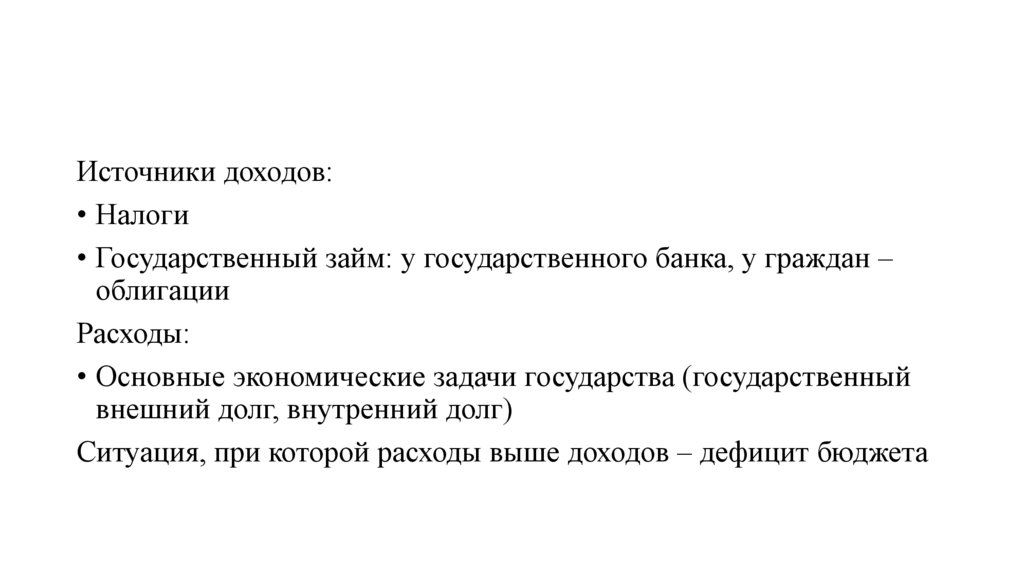 Источники доходов:

• Налоги

• Государственный займ: у государственного банка, у граждан – облигации

Расходы:

• Основные экономические задачи государства (государственный внешний долг, внутренний долг)

Ситуация, при которой расходы выше доходов – дефицит бюджета